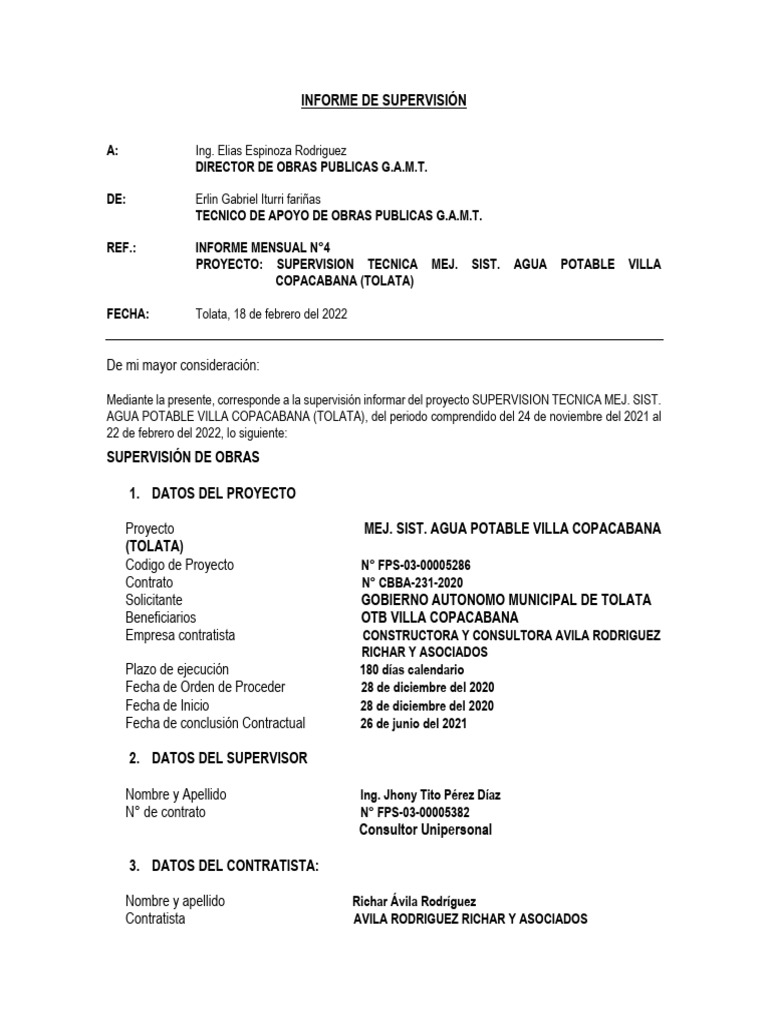 INFORME DE SUPERVISIÓN

A: Ing. Elias Espinoza Rodriguez
DIRECTOR DE OBRAS PUBLICAS G.A.M.T.

DE: Erlin Gabriel Iturri fariñas
TECNICO DE APOYO DE OBRAS PUBLICAS G.A.M.T.

REF.: INFORME MENSUAL N°4
PROYECTO: SUPERVISION TECNICA MEJ. SIST. AGUA POTABLE VILLA COPACABANA (TOLATA)

FECHA: Tolata, 18 de febrero del 2022

De mi mayor consideración:

Mediante la presente, corresponde a la supervisión informar del proyecto SUPERVISION TECNICA MEJ. SIST. AGUA POTABLE VILLA COPACABANA (TOLATA), del periodo comprendido del 24 de noviembre del 2021 al 22 de febrero del 2022, lo siguiente:

SUPERVISIÓN DE OBRAS

1. DATOS DEL PROYECTO

Proyecto MEJ. SIST. AGUA POTABLE VILLA COPACABANA (TOLATA)
Codigo de Proyecto N° FPS-03-00005286
Contrato N° CBBA-231-2020
Solicitante GOBIERNO AUTONOMO MUNICIPAL DE TOLATA
Beneficiarios OTB VILLA COPACABANA
Empresa contratista CONSTRUCTORA Y CONSULTORA AVILA RODRIGUEZ RICHAR Y ASOCIADOS
Plazo de ejecución 180 días calendario
Fecha de Orden de Proceder 28 de diciembre del 2020
Fecha de Inicio 28 de diciembre del 2020
Fecha de conclusión Contractual 26 de junio del 2021

2. DATOS DEL SUPERVISOR

Nombre y Apellido Ing. Jhony Tito Pérez Díaz
N° de contrato N° FPS-03-00005382
Consultor Unipersonal

3. DATOS DEL CONTRATISTA:

Nombre y apellido Richar Ávila Rodríguez
Contratista AVILA RODRIGUEZ RICHAR Y ASOCIADOS